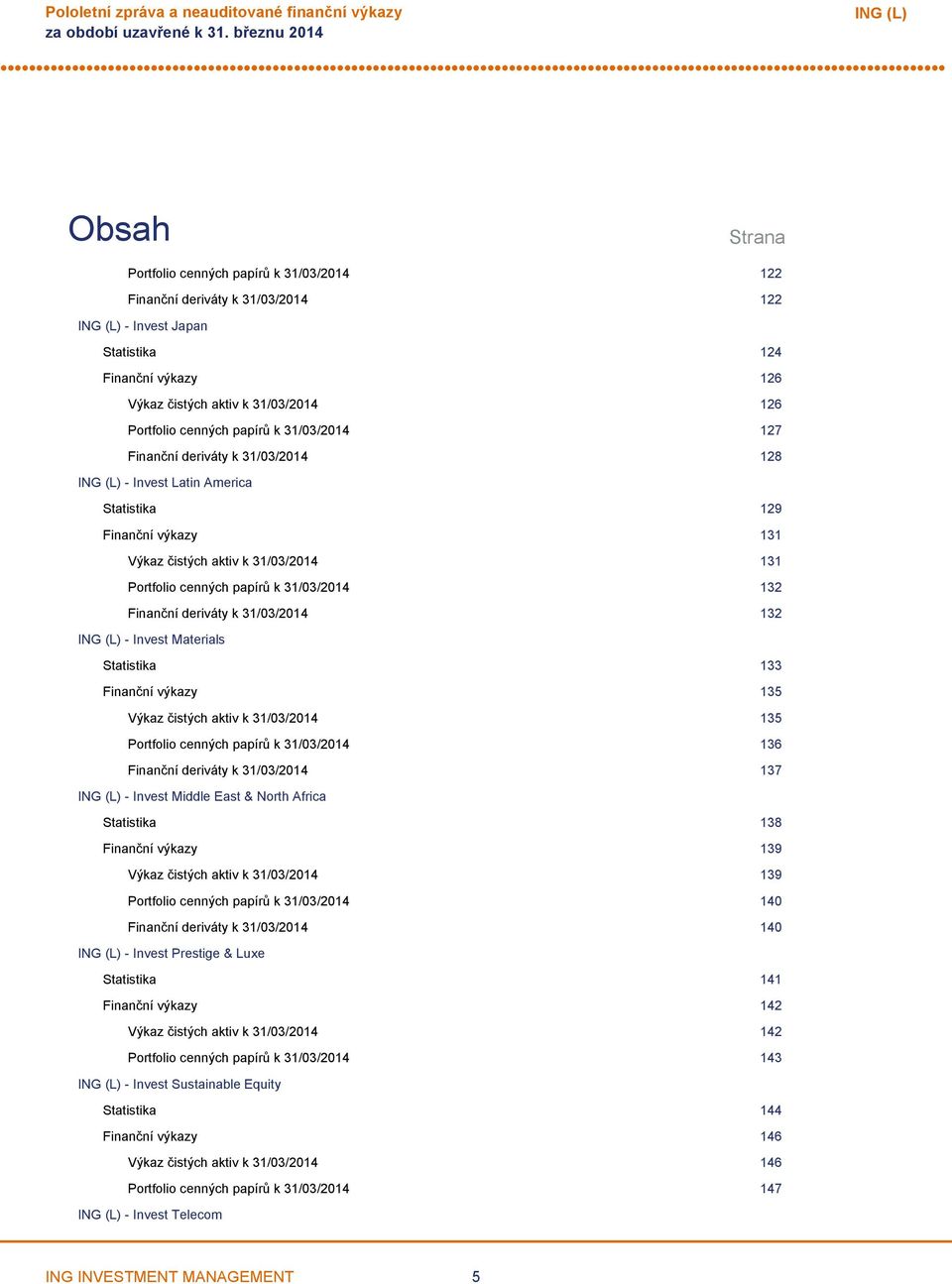 Pololetní zpráva a neauditované finanční výkazy
za období uzavřené k 31. březnu 2014

ING (L)

Obsah

Strana

Portfolio cenných papírů k 31/03/2014 122
Finanční deriváty k 31/03/2014 122
ING (L) - Invest Japan
Statistika 124
Finanční výkazy 126
Výkaz čistých aktiv k 31/03/2014 126
Portfolio cenných papírů k 31/03/2014 127
Finanční deriváty k 31/03/2014 128
ING (L) - Invest Latin America
Statistika 129
Finanční výkazy 131
Výkaz čistých aktiv k 31/03/2014 131
Portfolio cenných papírů k 31/03/2014 132
Finanční deriváty k 31/03/2014 132
ING (L) - Invest Materials
Statistika 133
Finanční výkazy 135
Výkaz čistých aktiv k 31/03/2014 135
Portfolio cenných papírů k 31/03/2014 136
Finanční deriváty k 31/03/2014 137
ING (L) - Invest Middle East & North Africa
Statistika 138
Finanční výkazy 139
Výkaz čistých aktiv k 31/03/2014 139
Portfolio cenných papírů k 31/03/2014 140
Finanční deriváty k 31/03/2014 140
ING (L) - Invest Prestige & Luxe
Statistika 141
Finanční výkazy 142
Výkaz čistých aktiv k 31/03/2014 142
Portfolio cenných papírů k 31/03/2014 143
ING (L) - Invest Sustainable Equity
Statistika 144
Finanční výkazy 146
Výkaz čistých aktiv k 31/03/2014 146
Portfolio cenných papírů k 31/03/2014 147
ING (L) - Invest Telecom

ING INVESTMENT MANAGEMENT 5